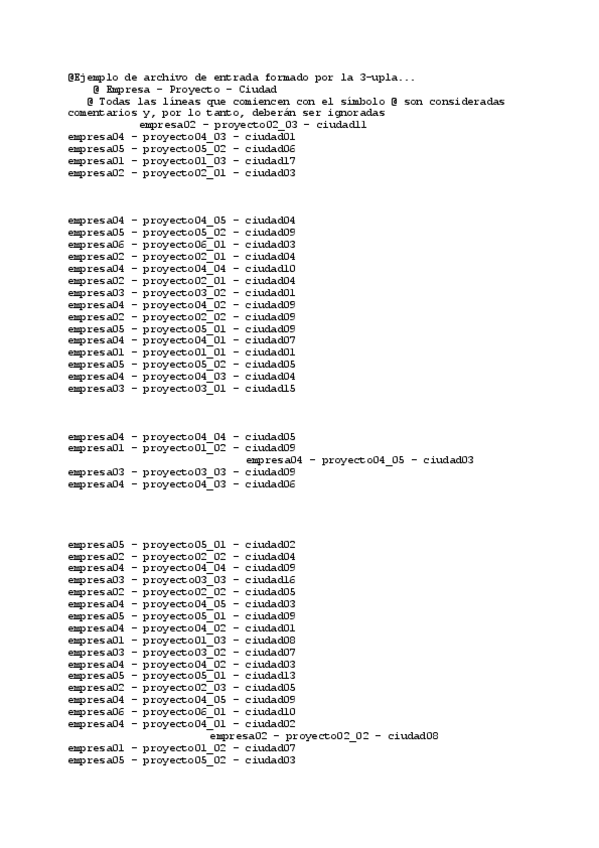 @Ejemplo de archivo de entrada formado por la 3-upla...
@ Empresa - Proyecto - Ciudad
@ Todas las líneas que comiencen con el símbolo @ son consideradas comentarios y, por lo tanto, deberán ser ignoradas
empresa02 - proyecto02_03 - ciudad11
empresa04 - proyecto04_03 - ciudad01
empresa05 - proyecto05_02 - ciudad06
empresa01 - proyecto01_03 - ciudad17
empresa02 - proyecto02_01 - ciudad03

empresa04 - proyecto04_05 - ciudad04
empresa05 - proyecto05_02 - ciudad09
empresa06 - proyecto06_01 - ciudad03
empresa02 - proyecto02_01 - ciudad04
empresa04 - proyecto04_04 - ciudad10
empresa02 - proyecto02_01 - ciudad04
empresa03 - proyecto03_02 - ciudad01
empresa04 - proyecto04_02 - ciudad09
empresa02 - proyecto02_02 - ciudad09
empresa05 - proyecto05_01 - ciudad09
empresa04 - proyecto04_01 - ciudad07
empresa01 - proyecto01_01 - ciudad01
empresa05 - proyecto05_02 - ciudad05
empresa04 - proyecto04_03 - ciudad04
empresa03 - proyecto03_01 - ciudad15

empresa04 - proyecto04_04 - ciudad05
empresa01 - proyecto01_02 - ciudad09
empresa04 - proyecto04_05 - ciudad03
empresa03 - proyecto03_03 - ciudad09
empresa04 - proyecto04_03 - ciudad06

empresa05 - proyecto05_01 - ciudad02
empresa02 - proyecto02_02 - ciudad04
empresa04 - proyecto04_04 - ciudad09
empresa03 - proyecto03_03 - ciudad16
empresa02 - proyecto02_02 - ciudad05
empresa04 - proyecto04_05 - ciudad03
empresa05 - proyecto05_01 - ciudad09
empresa04 - proyecto04_02 - ciudad01
empresa01 - proyecto01_03 - ciudad08
empresa03 - proyecto03_02 - ciudad07
empresa04 - proyecto04_02 - ciudad03
empresa05 - proyecto05_01 - ciudad13
empresa02 - proyecto02_03 - ciudad05
empresa04 - proyecto04_05 - ciudad09
empresa06 - proyecto06_01 - ciudad10
empresa04 - proyecto04_01 - ciudad02
empresa02 - proyecto02_02 - ciudad08
empresa01 - proyecto01_02 - ciudad07
empresa05 - proyecto05_02 - ciudad03